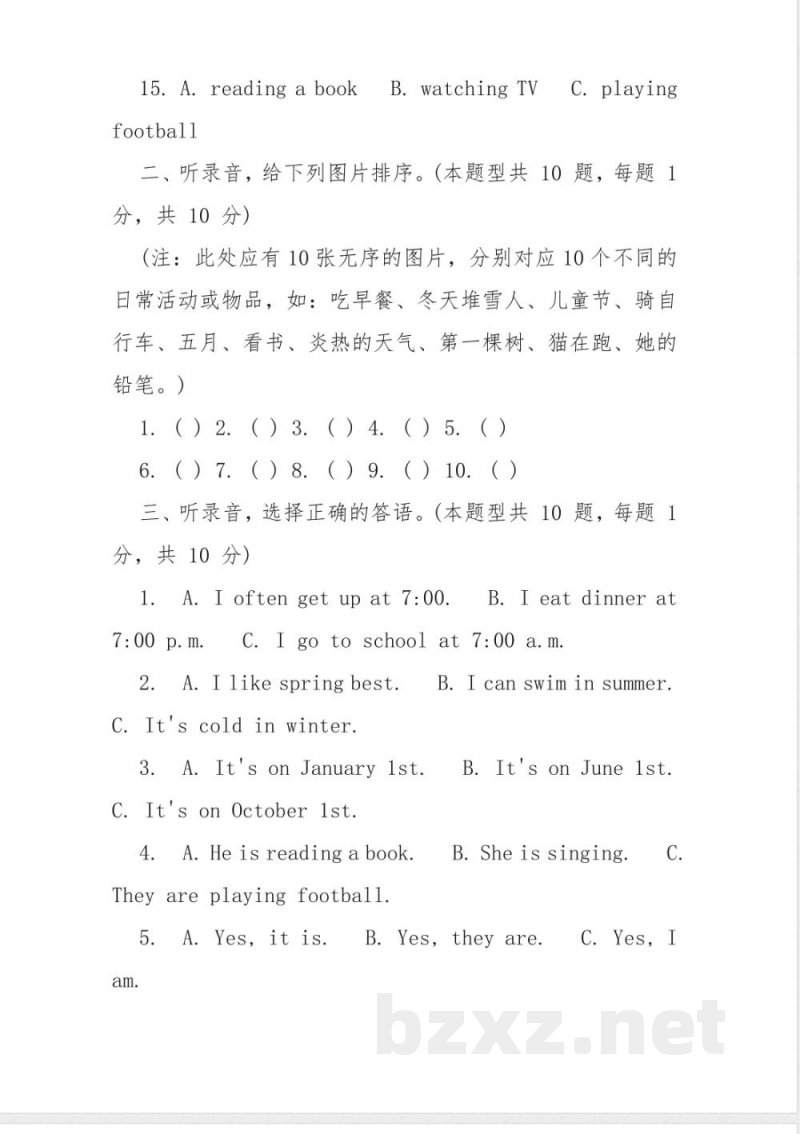 15. A. reading a book B. watching TV C. playing football

二、听录音，给下列图片排序。(本题型共10题，每题1分，共10分)

(注：此处应有10张无序的图片，分别对应10个不同的日常活动或物品，如：吃早餐、冬天堆雪人、儿童节、骑自行车、五月、看书、炎热的天气、第一棵树、猫在跑、她的铅笔。)

1. ( ) 2. ( ) 3. ( ) 4. ( ) 5. ( )

6. ( ) 7. ( ) 8. ( ) 9. ( ) 10. ( )

三、听录音，选择正确的答语。(本题型共10题，每题1分，共10分)

1. A. I often get up at 7:00. B. I eat dinner at 7:00 p.m. C. I go to school at 7:00 a.m.

2. A. I like spring best. B. I can swim in summer. C. It's cold in winter.

3. A. It's on January 1st. B. It's on June 1st. C. It's on October 1st.

4. A. He is reading a book. B. She is singing. C. They are playing football.

5. A. Yes, it is. B. Yes, they are. C. Yes, I am.

bzxz.net